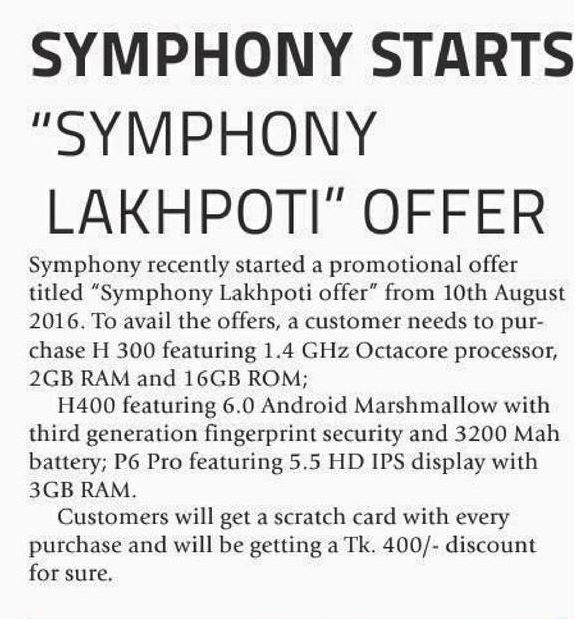 SYMPHONY STARTS "SYMPHONY LAKHPOTI" OFFER

Symphony recently started a promotional offer titled "Symphony Lakhpoti offer" from 10th August 2016. To avail the offers, a customer needs to purchase H 300 featuring 1.4 GHz Octacore processor, 2GB RAM and 16GB ROM;

H400 featuring 6.0 Android Marshmallow with third generation fingerprint security and 3200 Mah battery; P6 Pro featuring 5.5 HD IPS display with 3GB RAM.

Customers will get a scratch card with every purchase and will be getting a Tk. 400/- discount for sure.